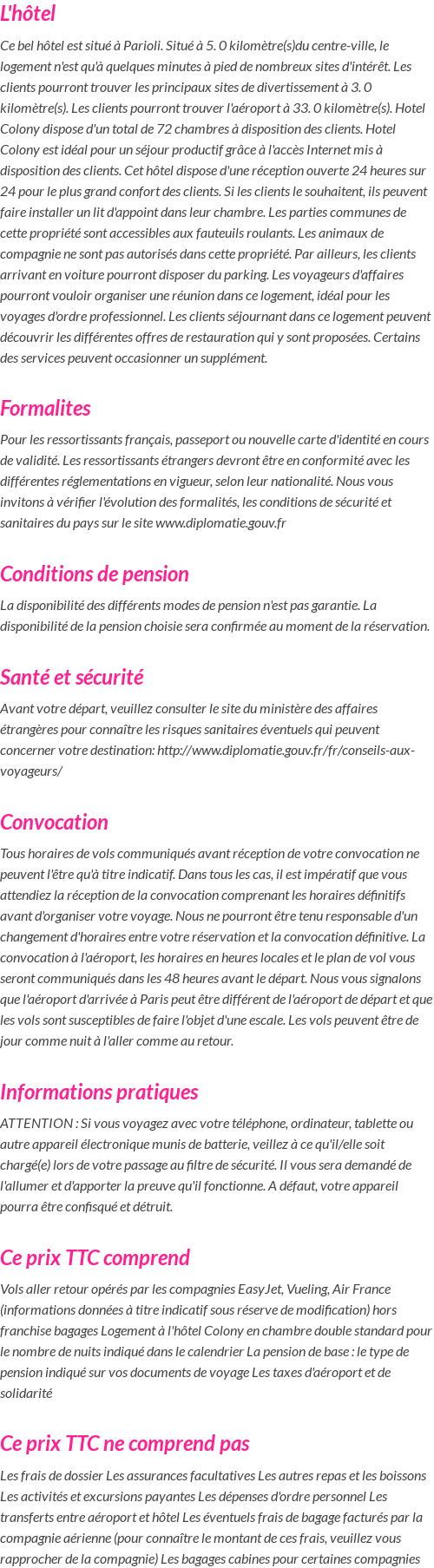 L'hôtel

Ce bel hôtel est situé à Parioli. Situé à 5. 0 kilomètre(s)du centre-ville, le logement n'est qu'à quelques minutes à pied de nombreux sites d'intérêt. Les clients pourront trouver les principaux sites de divertissement à 3. 0 kilomètre(s). Les clients pourront trouver l'aéroport à 33. 0 kilomètre(s). Hotel Colony dispose d'un total de 72 chambres à disposition des clients. Hotel Colony est idéal pour un séjour productif grâce à l'accès Internet mis à disposition des clients. Cet hôtel dispose d'une réception ouverte 24 heures sur 24 pour le plus grand confort des clients. Si les clients le souhaitent, ils peuvent faire installer un lit d'appoint dans leur chambre. Les parties communes de cette propriété sont accessibles aux fauteuils roulants. Les animaux de compagnie ne sont pas autorisés dans cette propriété. Par ailleurs, les clients arrivant en voiture pourront disposer du parking. Les voyageurs d'affaires pourront vouloir organiser une réunion dans ce logement, idéal pour les voyages d'ordre professionnel. Les clients séjournant dans ce logement peuvent découvrir les différentes offres de restauration qui y sont proposées. Certains des services peuvent occasionner un supplément.

Formalites

Pour les ressortissants français, passeport ou nouvelle carte d'identité en cours de validité. Les ressortissants étrangers devront être en conformité avec les différentes réglementations en vigueur, selon leur nationalité. Nous vous invitons à vérifier l'évolution des formalités, les conditions de sécurité et sanitaires du pays sur le site www.diplomatie.gouv.fr

Conditions de pension

La disponibilité des différents modes de pension n'est pas garantie. La disponibilité de la pension choisie sera confirmée au moment de la réservation.

Santé et sécurité

Avant votre départ, veuillez consulter le site du ministère des affaires étrangères pour connaître les risques sanitaires éventuels qui peuvent concerner votre destination: http://www.diplomatie.gouv.fr/fr/conseils-aux-voyageurs/

Convocation

Tous horaires de vols communiqués avant réception de votre convocation ne peuvent l'être qu'à titre indicatif. Dans tous les cas, il est impératif que vous attendiez la réception de la convocation comprenant les horaires définitifs avant d'organiser votre voyage. Nous ne pourront être tenu responsable d'un changement d'horaires entre votre réservation et la convocation définitive. La convocation à l'aéroport, les horaires en heures locales et le plan de vol vous seront communiqués dans les 48 heures avant le départ. Nous vous signalons que l'aéroport d'arrivée à Paris peut être différent de l'aéroport de départ et que les vols sont susceptibles de faire l'objet d'une escale. Les vols peuvent être de jour comme nuit à l'aller comme au retour.

Informations pratiques

ATTENTION : Si vous voyagez avec votre téléphone, ordinateur, tablette ou autre appareil électronique munis de batterie, veillez à ce qu'il/elle soit chargé(e) lors de votre passage au filtre de sécurité. Il vous sera demandé de l'allumer et d'apporter la preuve qu'il fonctionne. A défaut, votre appareil pourra être confisqué et détruit.

Ce prix TTC comprend

Vols aller retour opérés par les compagnies EasyJet, Vueling, Air France (informations données à titre indicatif sous réserve de modification) hors franchise bagages Logement à l'hôtel Colony en chambre double standard pour le nombre de nuits indiqué dans le calendrier La pension de base : le type de pension indiqué sur vos documents de voyage Les taxes d'aéroport et de solidarité

Ce prix TTC ne comprend pas

Les frais de dossier Les assurances facultatives Les autres repas et les boissons Les activités et excursions payantes Les dépenses d'ordre personnel Les transferts entre aéroport et hôtel Les éventuels frais de bagage facturés par la compagnie aérienne (pour connaître le montant de ces frais, veuillez vous rapprocher de la compagnie) Les bagages cabines pour certaines compagnies